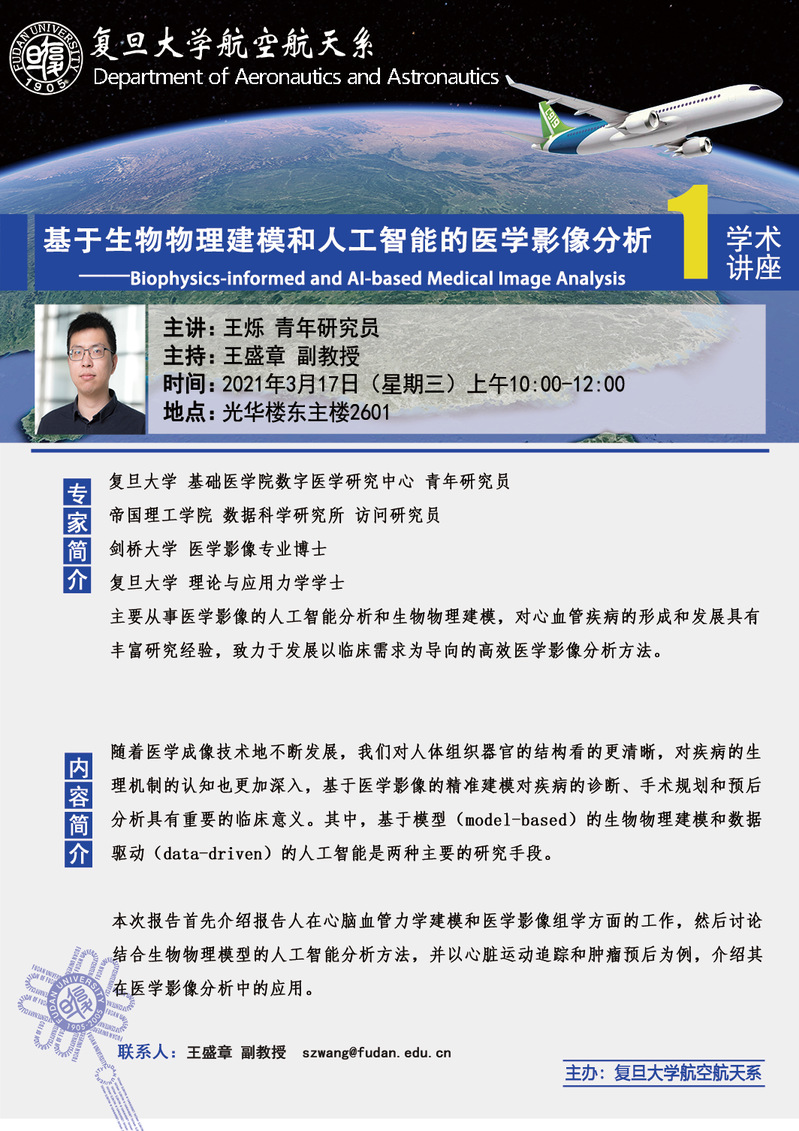 FUDAN UNIVERSITY 1905

复旦大学航空航天系
Department of Aeronautics and Astronautics

基于生物物理建模和人工智能的医学影像分析
——Biophysics-informed and AI-based Medical Image Analysis

1 学术讲座

主讲：王烁 青年研究员
主持：王盛章 副教授
时间：2021年3月17日（星期三）上午10:00-12:00
地点：光华楼东主楼2601

专家简介

复旦大学 基础医学院数字医学研究中心 青年研究员
帝国理工学院 数据科学研究所 访问研究员
剑桥大学 医学影像专业博士
复旦大学 理论与应用力学学士
主要从事医学影像的人工智能分析和生物物理建模，对心血管疾病的形成和发展具有丰富研究经验，致力于发展以临床需求为导向的高效医学影像分析方法。

内容简介

随着医学成像技术地不断发展，我们对人体组织器官的结构看的更清晰，对疾病的生理机制的认知也更加深入，基于医学影像的精准建模对疾病的诊断、手术规划和预后分析具有重要的临床意义。其中，基于模型（model-based）的生物物理建模和数据驱动（data-driven）的人工智能是两种主要的研究手段。

本次报告首先介绍报告人在心脑血管力学建模和医学影像组学方面的工作，然后讨论结合生物物理模型的人工智能分析方法，并以心脏运动追踪和肿瘤预后为例，介绍其在医学影像分析中的应用。

FUDAN UNIVERSITY 1905

联系人：王盛章 副教授 szwang@fudan.edu.cn

主办：复旦大学航空航天系